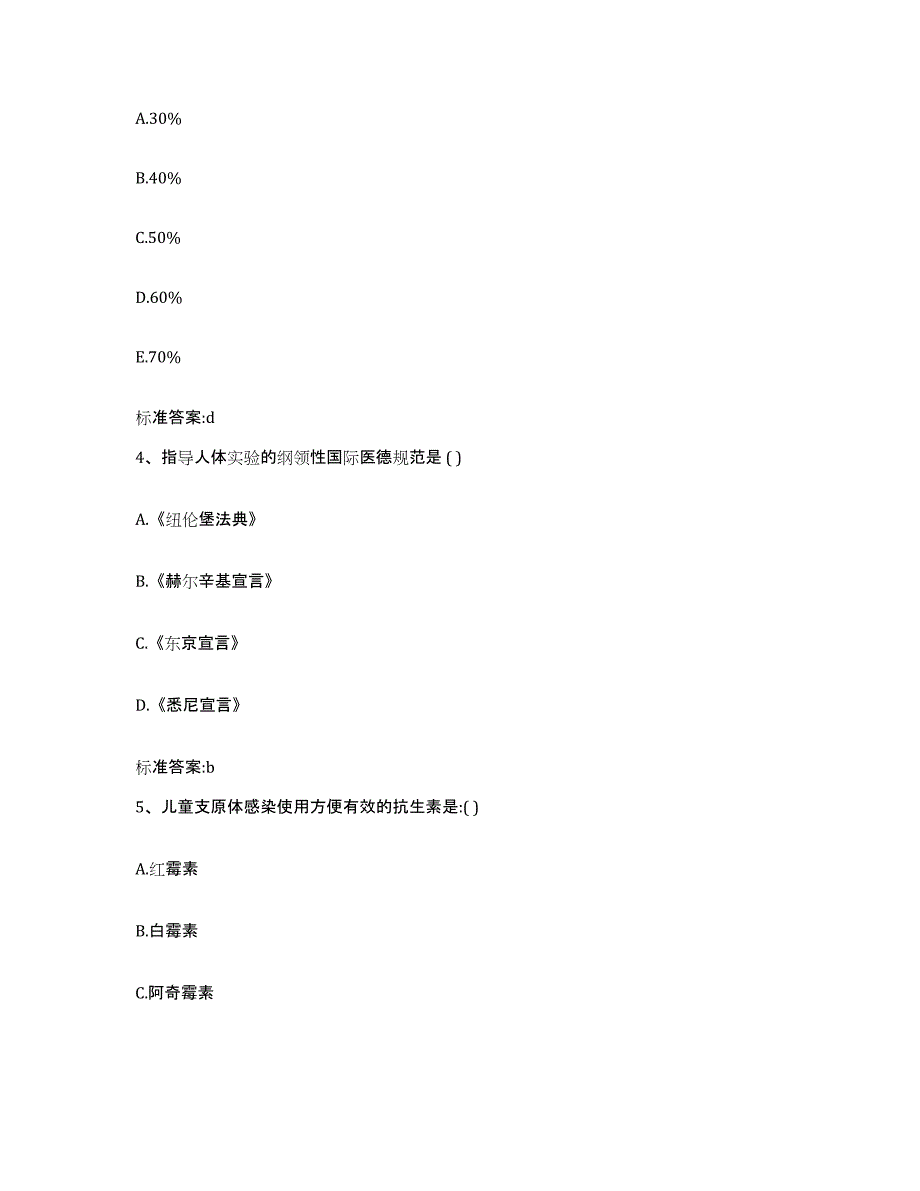 A.30%

B.40%

C.50%

D.60%

E.70%

标准答案:d

4、指导人体实验的纲领性国际医德规范是 ( )

A.《纽伦堡法典》

B.《赫尔辛基宣言》

C.《东京宣言》

D.《悉尼宣言》

标准答案:b

5、儿童支原体感染使用方便有效的抗生素是:( )

A.红霉素

B.白霉素

C.阿奇霉素